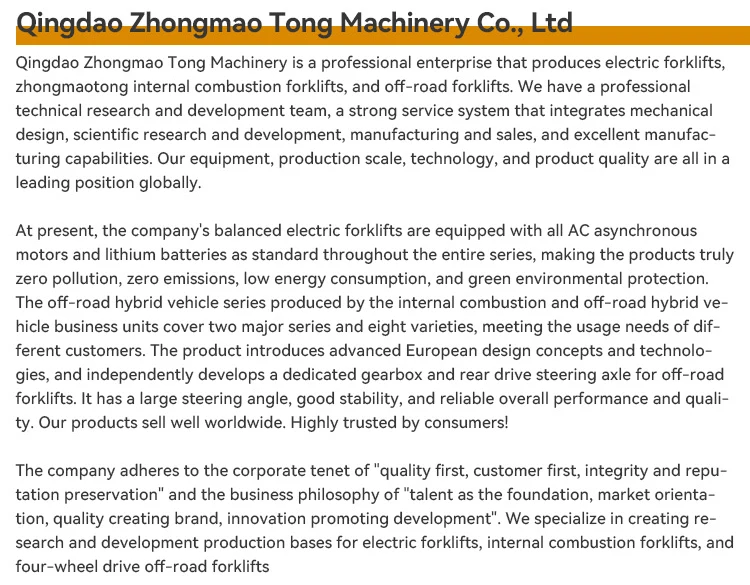 Qingdao Zhongmao Tong Machinery Co., Ltd

Qingdao Zhongmao Tong Machinery is a professional enterprise that produces electric forklifts, zhongmaotong internal combustion forklifts, and off-road forklifts. We have a professional technical research and development team, a strong service system that integrates mechanical design, scientific research and development, manufacturing and sales, and excellent manufacturing capabilities. Our equipment, production scale, technology, and product quality are all in a leading position globally.

At present, the company's balanced electric forklifts are equipped with all AC asynchronous motors and lithium batteries as standard throughout the entire series, making the products truly zero pollution, zero emissions, low energy consumption, and green environmental protection. The off-road hybrid vehicle series produced by the internal combustion and off-road hybrid vehicle business units cover two major series and eight varieties, meeting the usage needs of different customers. The product introduces advanced European design concepts and technologies, and independently develops a dedicated gearbox and rear drive steering axle for off-road forklifts. It has a large steering angle, good stability, and reliable overall performance and quality. Our products sell well worldwide. Highly trusted by consumers!

The company adheres to the corporate tenet of "quality first, customer first, integrity and reputation preservation" and the business philosophy of "talent as the foundation, market orientation, quality creating brand, innovation promoting development". We specialize in creating research and development production bases for electric forklifts, internal combustion forklifts, and four-wheel drive off-road forklifts